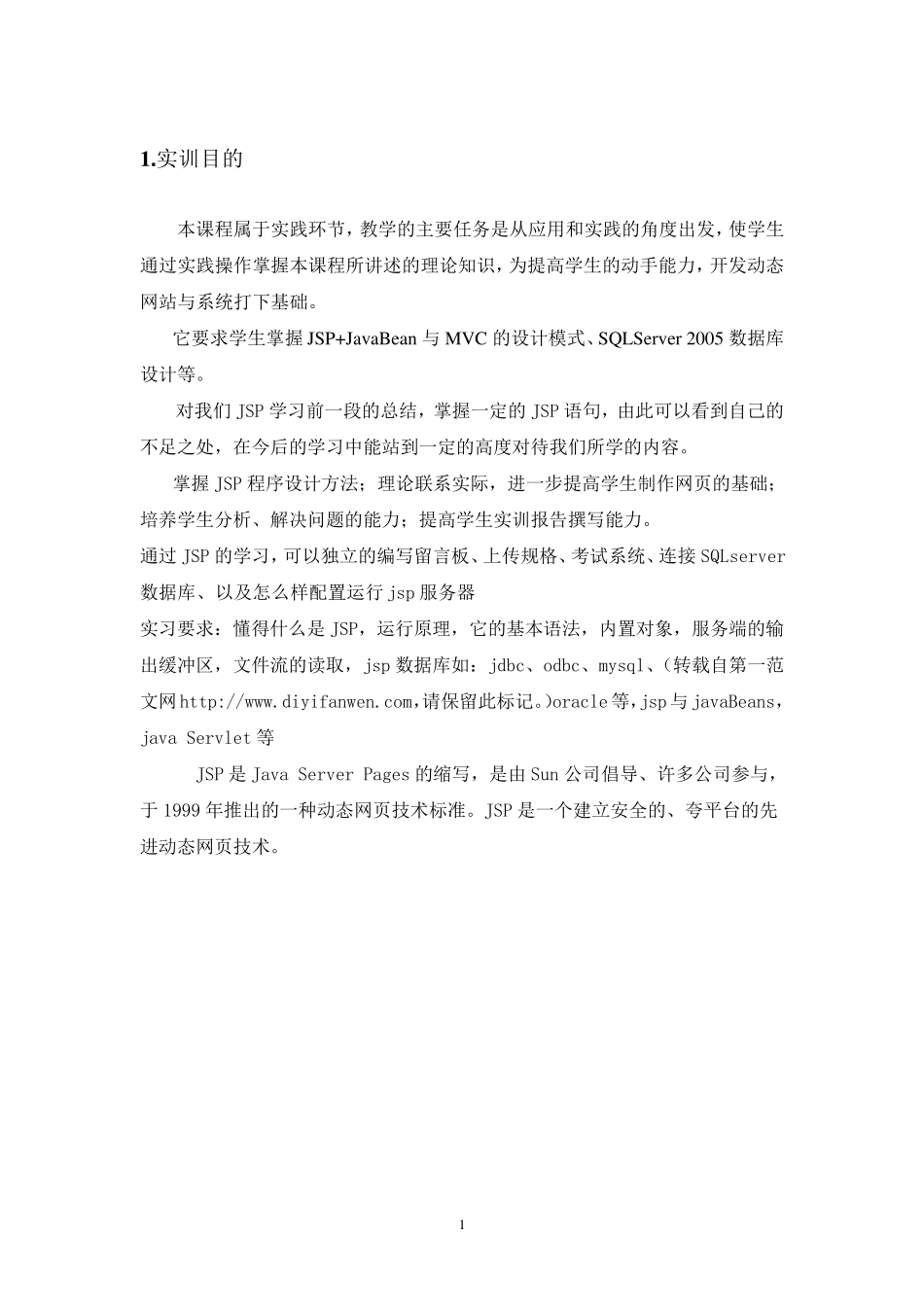 1.实训目的

本课程属于实践环节，教学的主要任务是从应用和实践的角度出发，使学生通过实践操作掌握本课程所讲述的理论知识，为提高学生的动手能力，开发动态网站与系统打下基础。

它要求学生掌握 JSP+JavaBean 与 MVC 的设计模式、SQLServer 2005 数据库设计等。

对我们 JSP 学习前一段的总结，掌握一定的 JSP 语句，由此可以看到自己的不足之处，在今后的学习中能站到一定的高度对待我们所学的内容。

掌握 JSP 程序设计方法；理论联系实际，进一步提高学生制作网页的基础；培养学生分析、解决问题的能力；提高学生实训报告撰写能力。

通过 JSP 的学习，可以独立的编写留言板、上传规格、考试系统、连接 SQLserver 数据库、以及怎么样配置运行 jsp 服务器

实习要求：懂得什么是 JSP，运行原理，它的基本语法，内置对象，服务端的输出缓冲区，文件流的读取，jsp 数据库如：jdbc、odbc、mysql、(转载自第一范文网 http://www.diyifanwen.com,请保留此标记。)oracle 等,jsp 与 javaBeans，java Servlet 等

JSP 是 Java Server Pages 的缩写，是由 Sun 公司倡导、许多公司参与，于 1999 年推出的一种动态网页技术标准。JSP 是一个建立安全的、夸平台的先进动态网页技术。

1